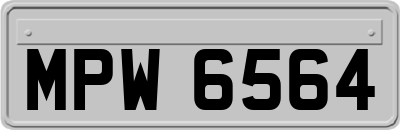 MPW 6564